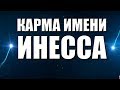 КАРМА ИМЕНИ
ИНЕССА